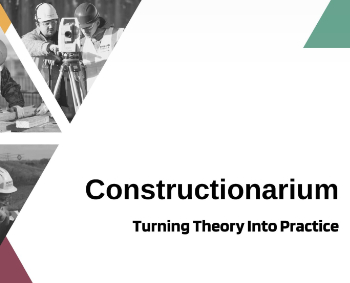 Constructionarium

Turning Theory Into Practice